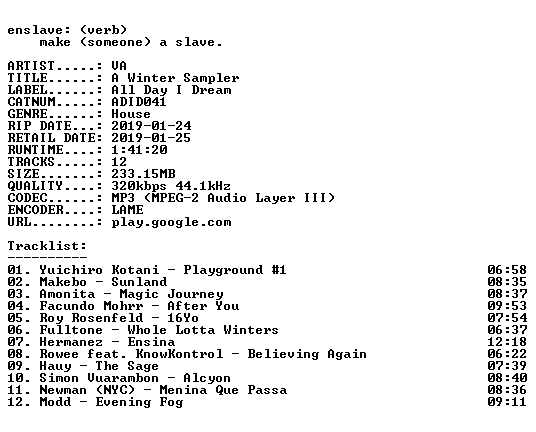 enslave: (verb)
    make (someone) a slave.

ARTIST.....: VA
TITLE......: A Winter Sampler
LABEL......: All Day I Dream
CATNUM.....: ADID041
GENRE......: House
RIP DATE...: 2019-01-24
RETAIL DATE: 2019-01-25
RUNTIME....: 1:41:20
TRACKS.....: 12
SIZE.......: 233.15MB
QUALITY....: 320kbps 44.1kHz
CODEC......: MP3 (MPEG-2 Audio Layer III)
ENCODER....: LAME
URL........: play.google.com

Tracklist:
----------

01. Yuichiro Kotani - Playground #1 06:58
02. Makebo - Sunland 08:35
03. Amonita - Magic Journey 08:37
04. Facundo Mohrr - After You 09:53
05. Roy Rosenfeld - 16Yo 07:54
06. Fulltone - Whole Lotta Winters 06:37
07. Hermanez - Ensina 12:18
08. Rowee feat. KnowKontrol - Believing Again 06:22
09. Hauy - The Sage 07:39
10. Simon Vuarambon - Alcyon 08:40
11. Newman (NYC) - Menina Que Passa 08:36
12. Modd - Evening Fog 09:11